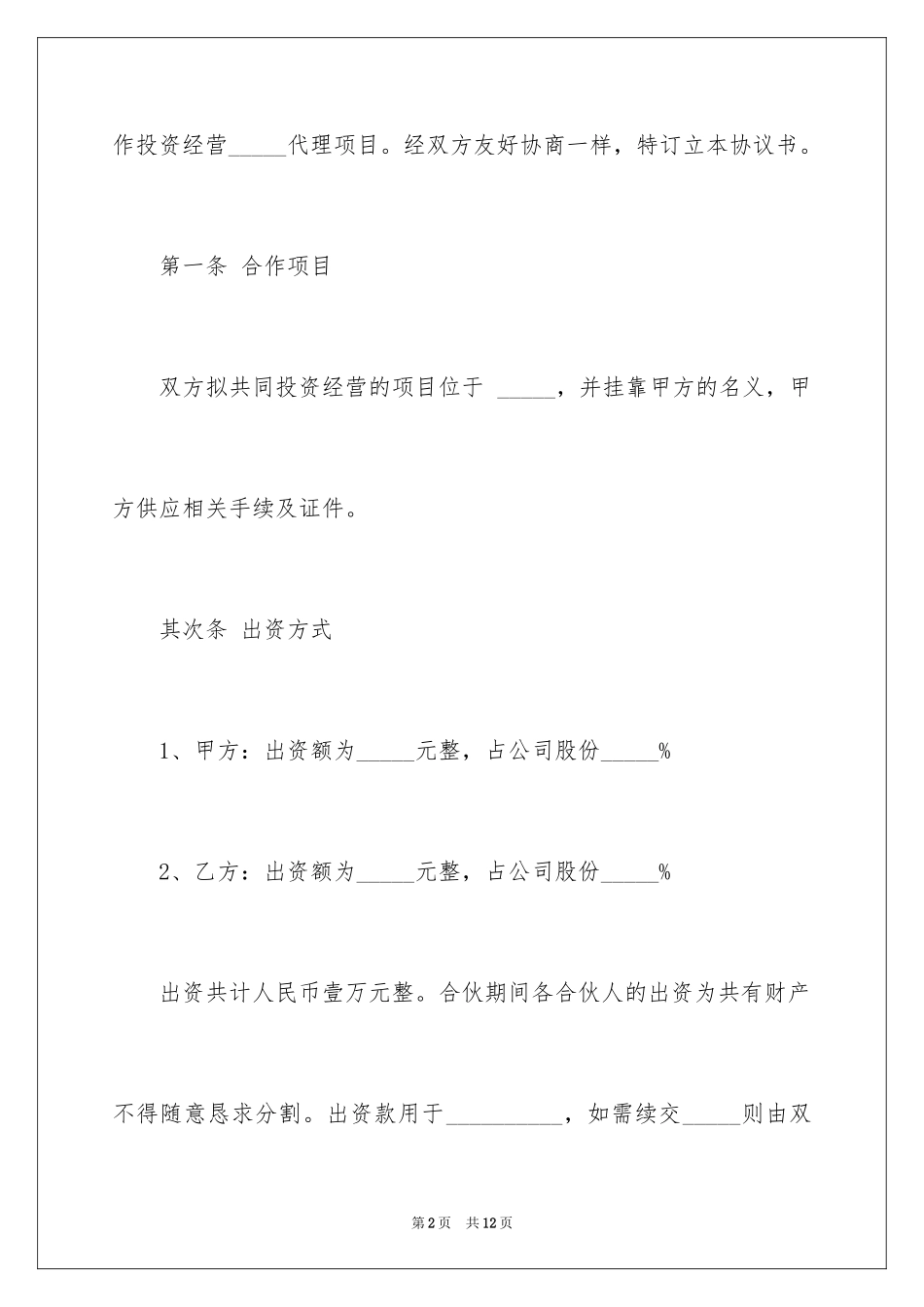 作投资经营_____代理项目。经双方友好协商一样，特订立本协议书。

第一条 合作项目

双方拟共同投资经营的项目位于 _____，并挂靠甲方的名义，甲方供应相关手续及证件。

其次条 出资方式

1、甲方：出资额为_____元整，占公司股份_____%

2、乙方：出资额为_____元整，占公司股份_____%

出资共计人民币壹万元整。合伙期间各合伙人的出资为共有财产不得随意恳求分割。出资款用于__________，如需续交_____则由双

第2页 共12页